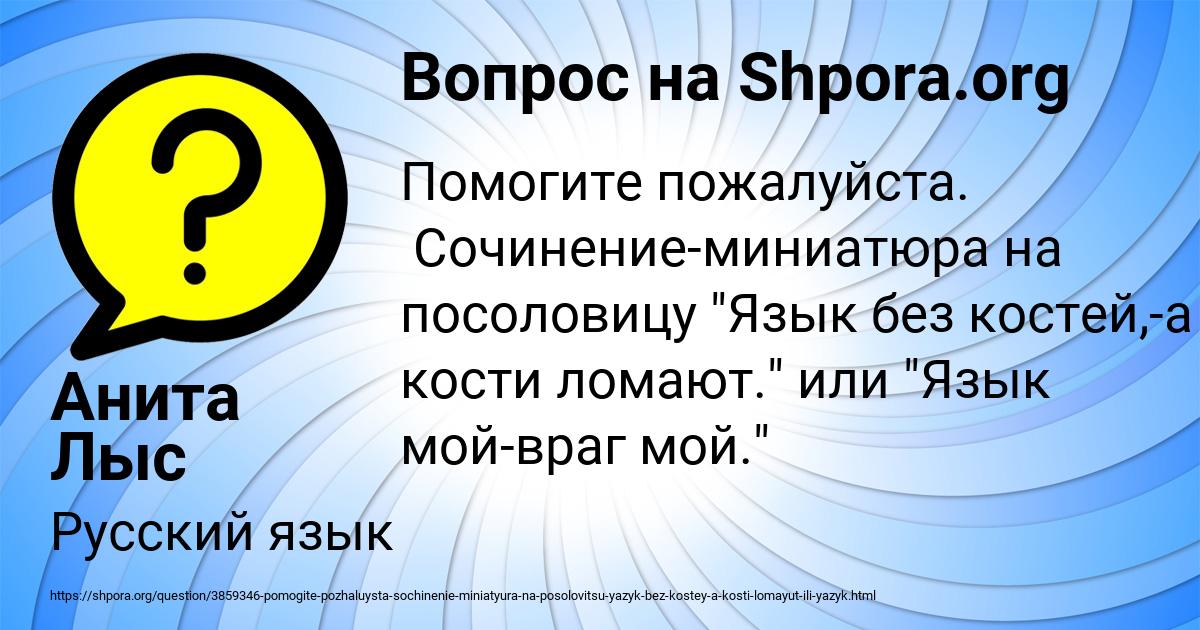 Вопрос на Shpora.org

Помогите пожалуйста. Сочинение-миниатюра на посоловицу "Язык без костей,-а кости ломают." или "Язык мой-враг мой."

Анита Лыс

Русский язык

https://shpora.org/question/3859346-pomogite-pozhaluysta-sochinenie-miniatyura-na-posolovitsu-yazyk-bez-kostey-a-kosti-lomayut-ili-yazyk.html